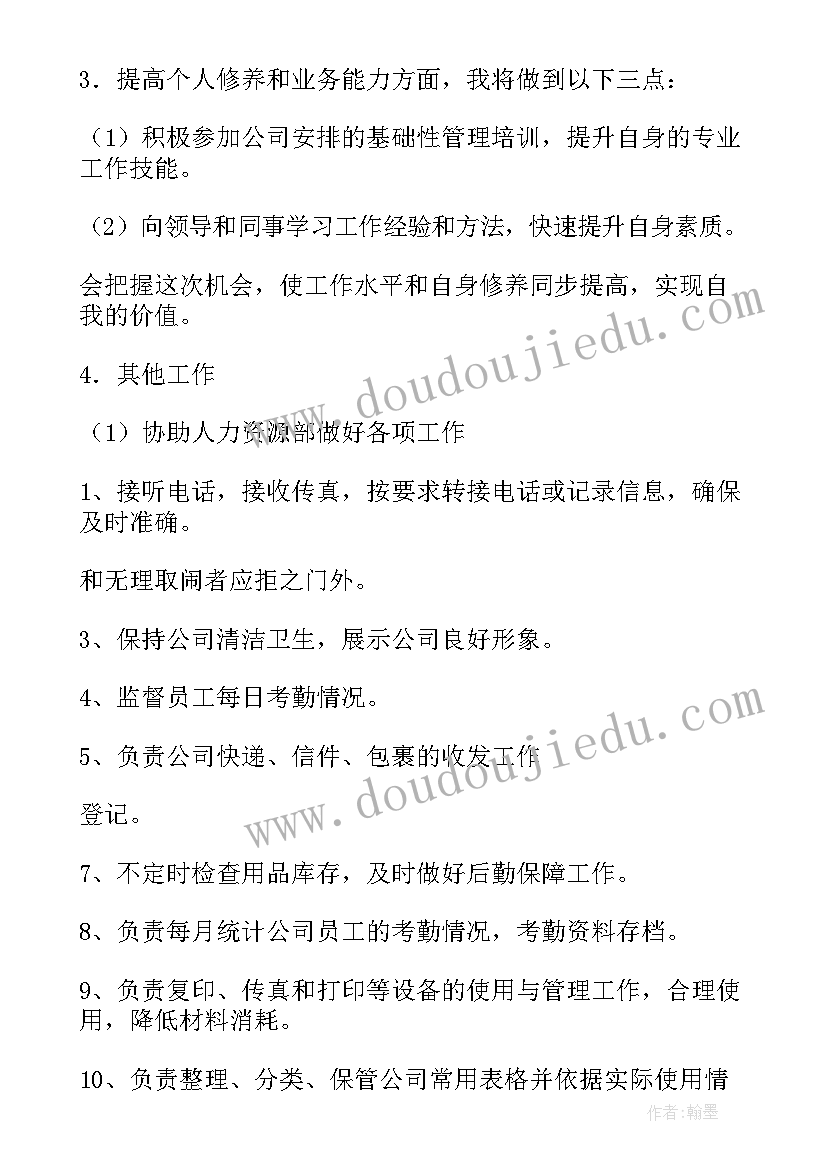 3．提高个人修养和业务能力方面，我将做到以下三点：

（1）积极参加公司安排的基础性管理培训，提升自身的专业工作技能。

（2）向领导和同事学习工作经验和方法，快速提升自身素质。

会把握这次机会，使工作水平和自身修养同步提高，实现自我的价值。

4．其他工作

（1）协助人力资源部做好各项工作

1、接听电话，接收传真，按要求转接电话或记录信息，确保及时准确。

和无理取闹者应拒之门外。

3、保持公司清洁卫生，展示公司良好形象。

4、监督员工每日考勤情况。

5、负责公司快递、信件、包裹的收发工作

登记。

7、不定时检查用品库存，及时做好后勤保障工作。

8、负责每月统计公司员工的考勤情况，考勤资料存档。

9、负责复印、传真和打印等设备的使用与管理工作，合理使用，降低材料消耗。

10、负责整理、分类、保管公司常用表格并依据实际使用情

www.doudoujiedu.com

www.doudoujiedu.com

作者：翰墨